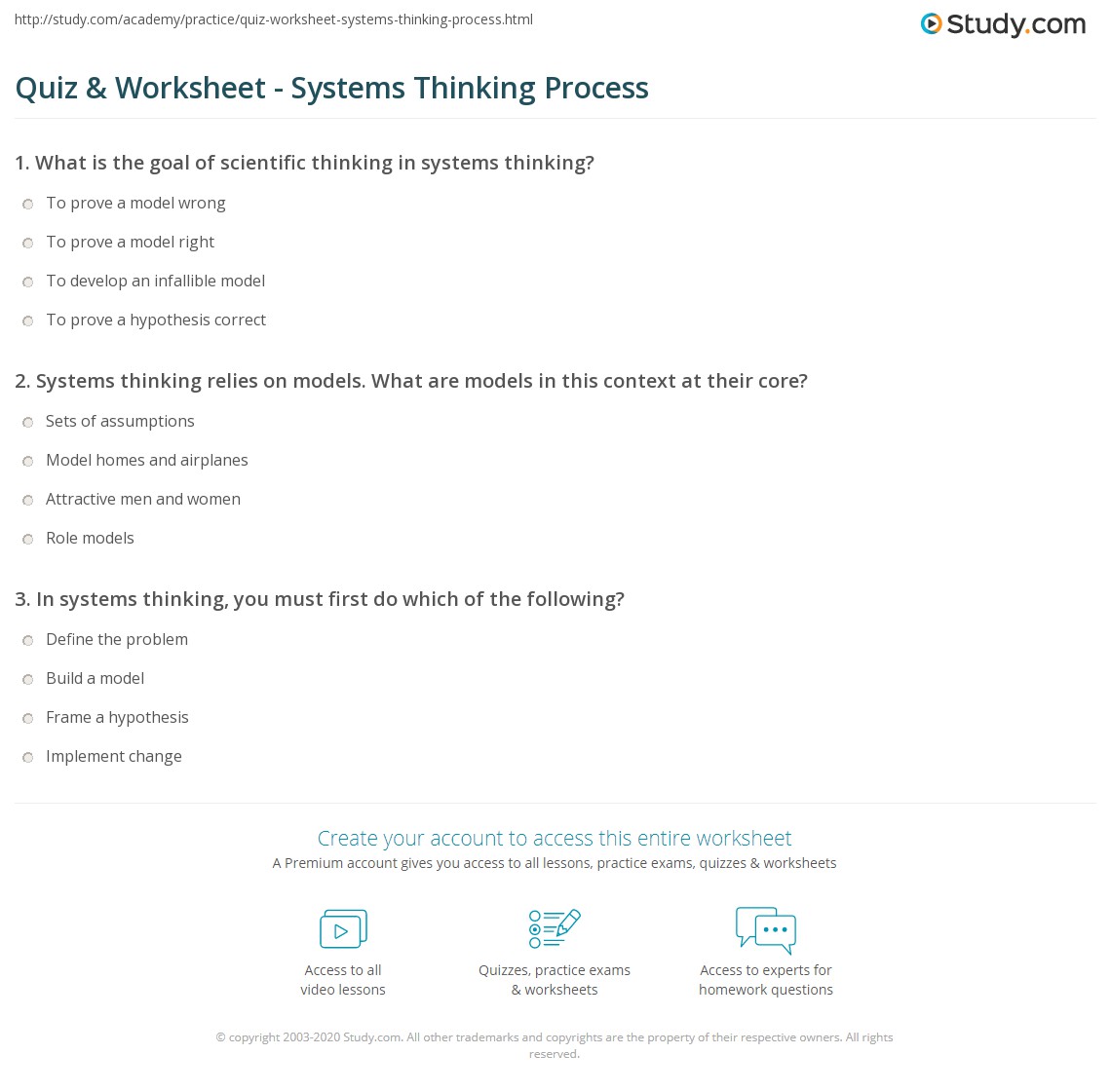 http://study.com/academy/practice/quiz-worksheet-systems-thinking-process.html

Study.com

Quiz & Worksheet - Systems Thinking Process

1. What is the goal of scientific thinking in systems thinking?

To prove a model wrong

To prove a model right

To develop an infallible model

To prove a hypothesis correct

2. Systems thinking relies on models. What are models in this context at their core?

Sets of assumptions

Model homes and airplanes

Attractive men and women

Role models

3. In systems thinking, you must first do which of the following?

Define the problem

Build a model

Frame a hypothesis

Implement change

Create your account to access this entire worksheet

A Premium account gives you access to all lessons, practice exams, quizzes & worksheets

Access to all video lessons

Quizzes, practice exams & worksheets

Access to experts for homework questions

© copyright 2003-2020 Study.com. All other trademarks and copyrights are the property of their respective owners. All rights reserved.